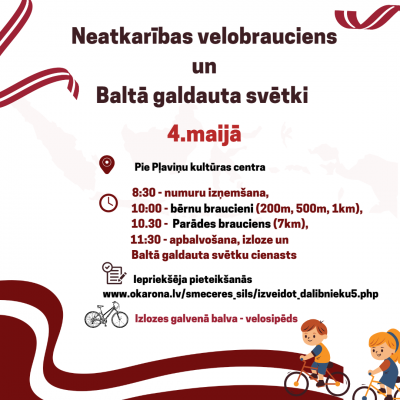 Neatkarības velobrauciens
un
Baltā galdauta svētki

4.maijā

Pie Pļaviņu kultūras centra

8:30 - numuru izņemšana,
10:00 - bērnu braucieni (200m, 500m, 1km),
10.30 - Parādes brauciens (7km),
11:30 - apbalvošana, izloze un
Baltā galdauta svētku cienasts

Iepriekšēja pieteikšanās
www.okarona.lv/smeceres_sils/izveidot_dalibnieku5.php

Izlozes galvenā balva - velosipēds